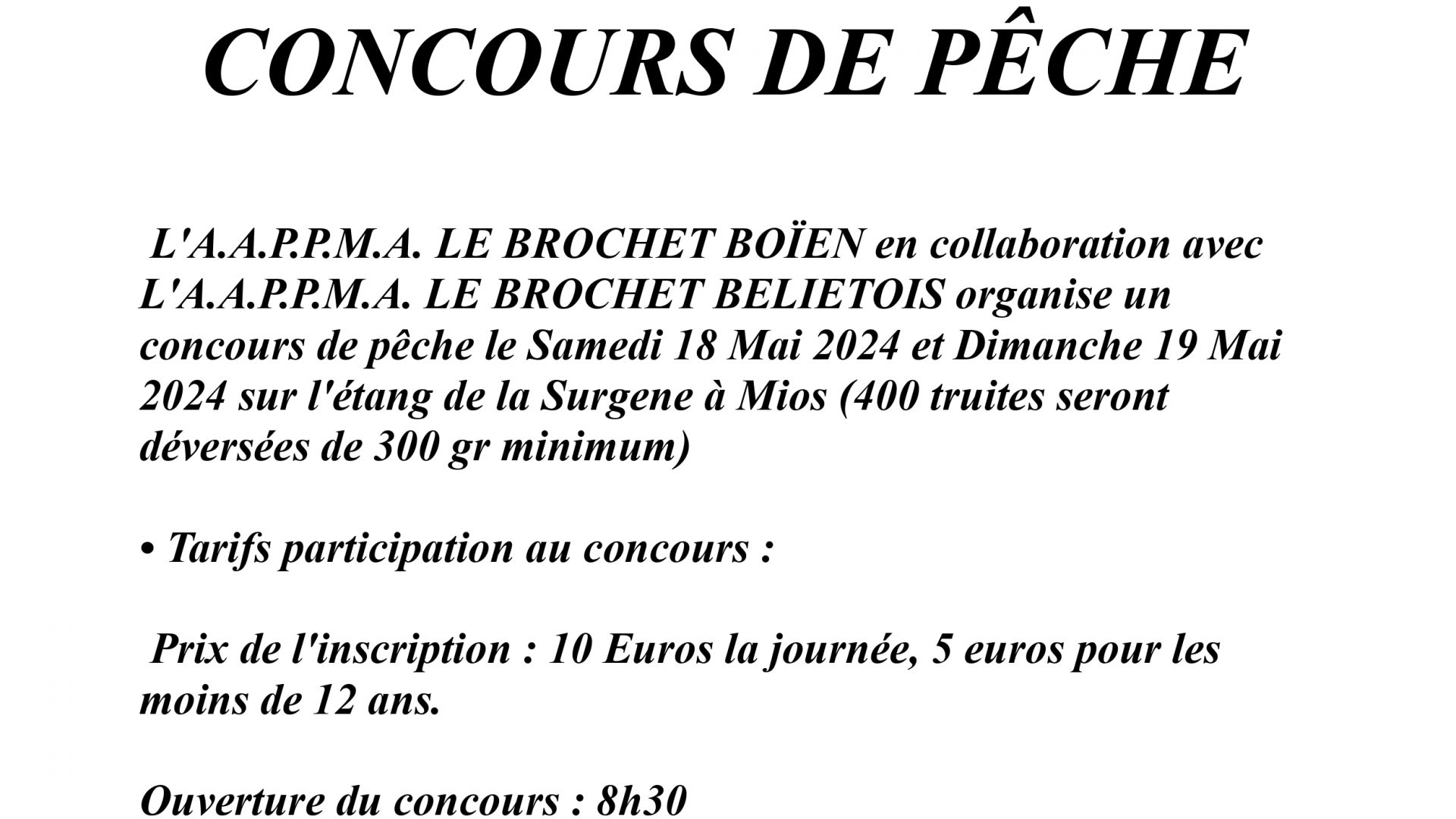 CONCOURS DE PÊCHE

L'A.A.P.P.M.A. LE BROCHET BOÏEN en collaboration avec L'A.A.P.P.M.A. LE BROCHET BELIETOIS organise un concours de pêche le Samedi 18 Mai 2024 et Dimanche 19 Mai 2024 sur l'étang de la Surgene à Mios (400 truites seront déversées de 300 gr minimum)

• Tarifs participation au concours :

Prix de l'inscription : 10 Euros la journée, 5 euros pour les moins de 12 ans.

Ouverture du concours : 8h30